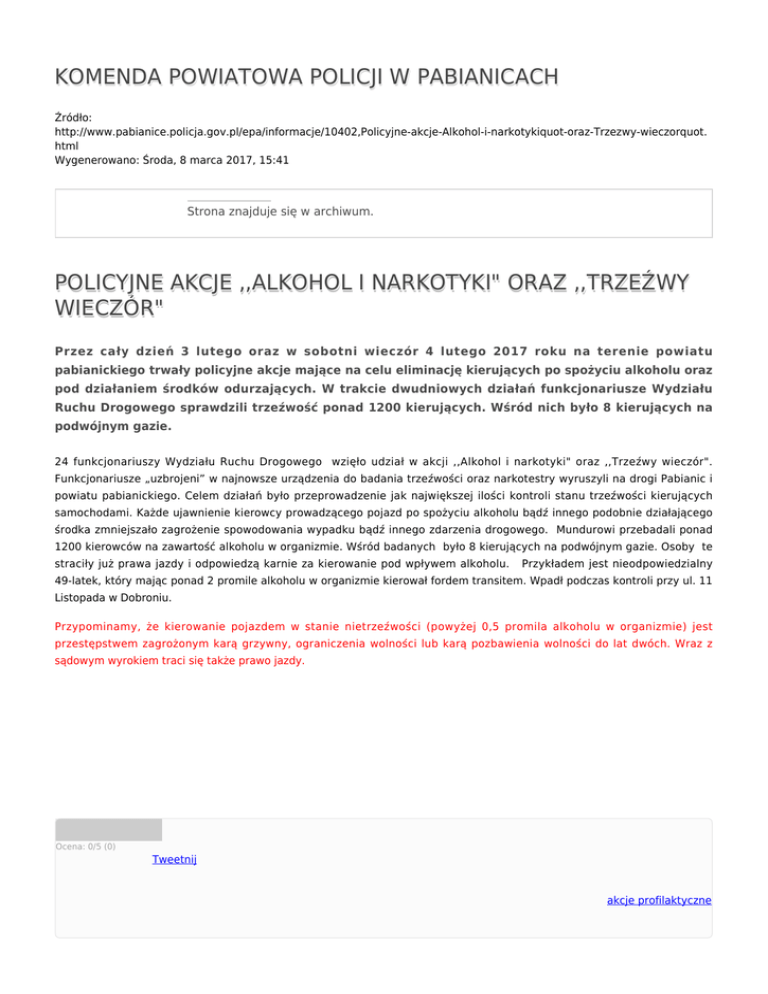 KOMENDA POWIATOWA POLICJI W PABIANICACH

Źródło:
http://www.pabianice.policja.gov.pl/epa/informacje/10402,Policyjne-akcje-Alkohol-i-narkotykiquot-oraz-Trzezwy-wieczorquot.html
Wygenerowano: Środa, 8 marca 2017, 15:41

Strona znajduje się w archiwum.

POLICYJNE AKCJE ,,ALKOHOL I NARKOTYKI" ORAZ ,,TRZEŹWY WIECZÓR"

Przez cały dzień 3 lutego oraz w sobotni wieczór 4 lutego 2017 roku na terenie powiatu pabianickiego trwały policyjne akcje mające na celu eliminację kierujących po spożyciu alkoholu oraz pod działaniem środków odurzających. W trakcie dwudniowych działań funkcjonariusze Wydziału Ruchu Drogowego sprawdzili trzeźwość ponad 1200 kierujących. Wśród nich było 8 kierujących na podwójnym gazie.

24 funkcjonariuszy Wydziału Ruchu Drogowego wzięło udział w akcji ,,Alkohol i narkotyki" oraz ,,Trzeźwy wieczór". Funkcjonariusze „uzbrojeni" w najnowsze urządzenia do badania trzeźwości oraz narkotestry wyruszyli na drogi Pabianic i powiatu pabianickiego. Celem działań było przeprowadzenie jak największej ilości kontroli stanu trzeźwości kierujących samochodami. Każde ujawnienie kierowcy prowadzącego pojazd po spożyciu alkoholu bądź innego podobnie działającego środka zmniejszało zagrożenie spowodowania wypadku bądź innego zdarzenia drogowego. Mundurowi przebadali ponad 1200 kierowców na zawartość alkoholu w organizmie. Wśród badanych było 8 kierujących na podwójnym gazie. Osoby te straciły już prawa jazdy i odpowiedzą karnie za kierowanie pod wpływem alkoholu. Przykładem jest nieodpowiedzialny 49-latek, który mając ponad 2 promile alkoholu w organizmie kierował fordem transitem. Wpadł podczas kontroli przy ul. 11 Listopada w Dobroniu.

Przypominamy, że kierowanie pojazdem w stanie nietrzeźwości (powyżej 0,5 promila alkoholu w organizmie) jest przestępstwem zagrożonym karą grzywny, ograniczenia wolności lub karą pozbawienia wolności do lat dwóch. Wraz z sądowym wyrokiem traci się także prawo jazdy.

Ocena: 0/5 (0)
Tweetnij

akcje profilaktyczne